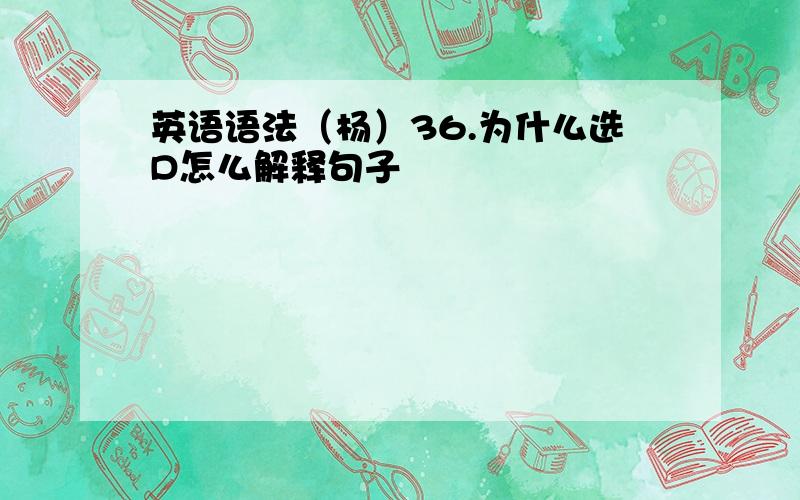 英语语法（杨）36.为什么选D怎么解释句子

ABC

Back to School